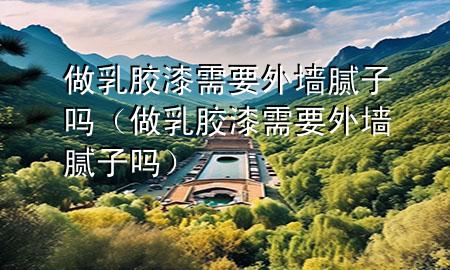 做乳胶漆需要外墙腻子吗（做乳胶漆需要外墙腻子吗）